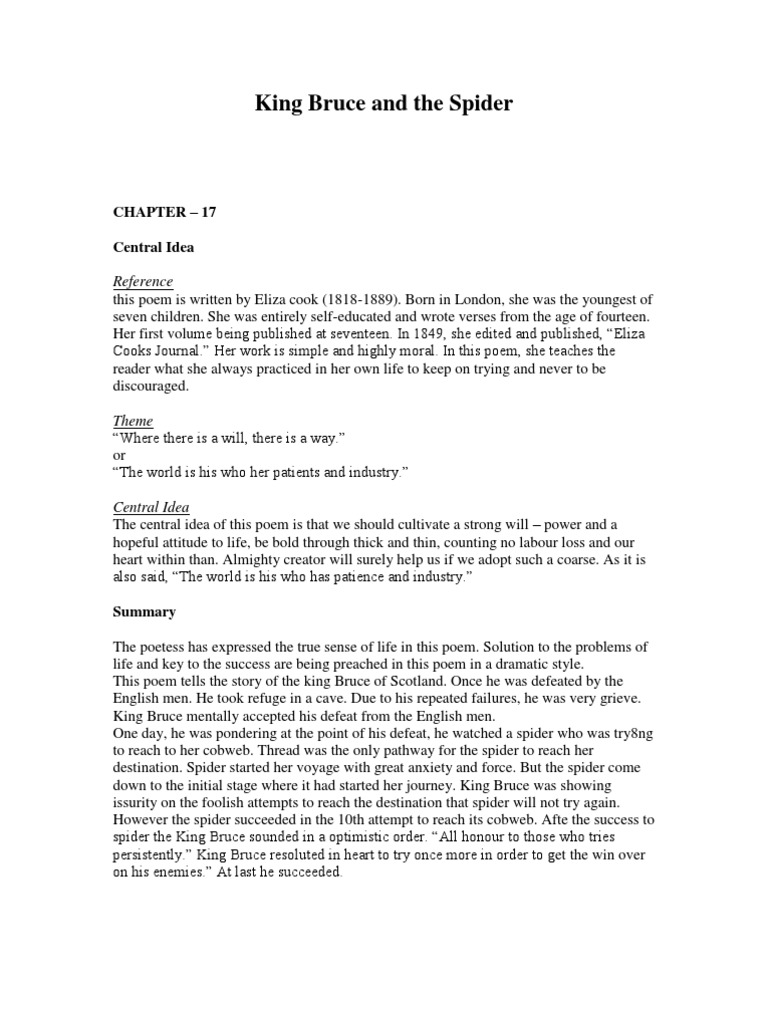 King Bruce and the Spider

CHAPTER – 17

Central Idea

Reference
this poem is written by Eliza cook (1818-1889). Born in London, she was the youngest of seven children. She was entirely self-educated and wrote verses from the age of fourteen. Her first volume being published at seventeen. In 1849, she edited and published, "Eliza Cooks Journal." Her work is simple and highly moral. In this poem, she teaches the reader what she always practiced in her own life to keep on trying and never to be discouraged.

Theme
"Where there is a will, there is a way."
or
"The world is his who her patients and industry."

Central Idea
The central idea of this poem is that we should cultivate a strong will – power and a hopeful attitude to life, be bold through thick and thin, counting no labour loss and our heart within than. Almighty creator will surely help us if we adopt such a coarse. As it is also said, "The world is his who has patience and industry."

Summary

The poetess has expressed the true sense of life in this poem. Solution to the problems of life and key to the success are being preached in this poem in a dramatic style.
This poem tells the story of the king Bruce of Scotland. Once he was defeated by the English men. He took refuge in a cave. Due to his repeated failures, he was very grieve. King Bruce mentally accepted his defeat from the English men.
One day, he was pondering at the point of his defeat, he watched a spider who was try8ng to reach to her cobweb. Thread was the only pathway for the spider to reach her destination. Spider started her voyage with great anxiety and force. But the spider come down to the initial stage where it had started her journey. King Bruce was showing issurity on the foolish attempts to reach the destination that spider will not try again. However the spider succeeded in the 10th attempt to reach its cobweb. Afte the success to spider the King Bruce sounded in a optimistic order. "All honour to those who tries persistently." King Bruce resoluted in heart to try once more in order to get the win over on his enemies." At last he succeeded.